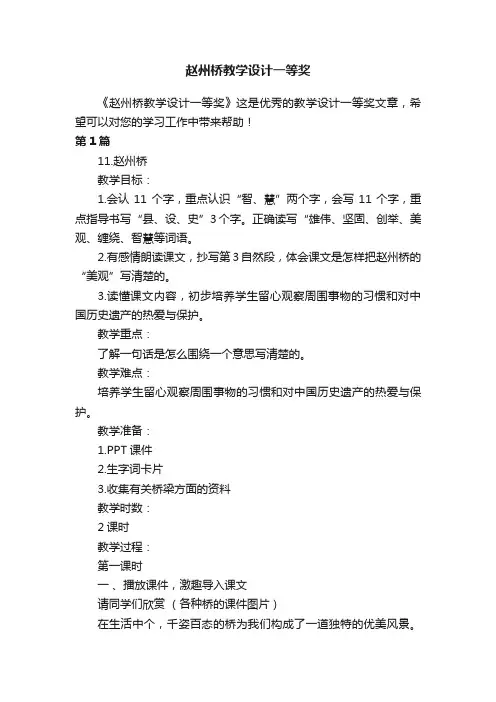 赵州桥教学设计一等奖

《赵州桥教学设计一等奖》这是优秀的教学设计一等奖文章，希望可以对您的学习工作中带来帮助！

第1篇

11.赵州桥

教学目标：

1.会认 11 个字，重点认识“智、慧”两个字，会写 11 个字，重点指导书写“县、设、史”3个字。正确读写“雄伟、坚固、创举、美观、缠绕、智慧等词语。

2.有感情朗读课文，抄写第3自然段，体会课文是怎样把赵州桥的“美观”写清楚的。

3.读懂课文内容，初步培养学生留心观察周围事物的习惯和对中国历史遗产的热爱与保护。

教学重点：

了解一句话是怎么围绕一个意思写清楚的。

教学难点：

培养学生留心观察周围事物的习惯和对中国历史遗产的热爱与保护。

教学准备：

1.PPT 课件

2.生字词卡片

3.收集有关桥梁方面的资料

教学时数：

2 课时

教学过程：

第一课时

一、播放课件，激趣导入课文

请同学们欣赏（各种桥的课件图片）

在生活中个，千姿百态的桥为我们构成了一道独特的优美风景。